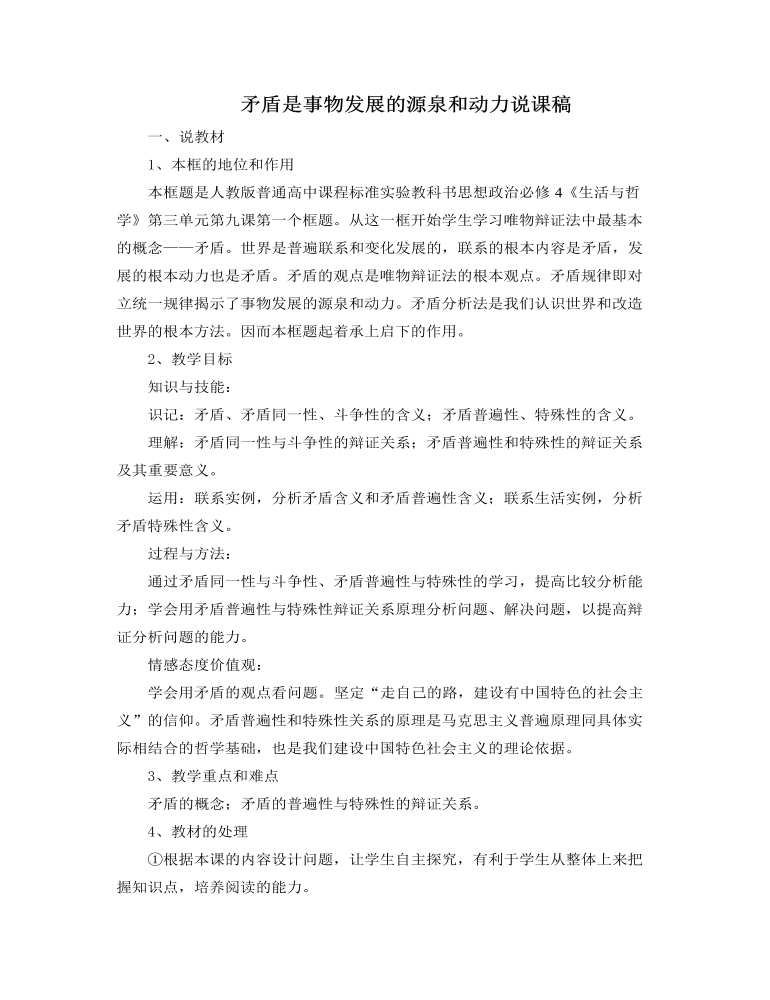 矛盾是事物发展的源泉和动力说课稿

一、说教材

1、本框的地位和作用

本框题是人教版普通高中课程标准实验教科书思想政治必修4《生活与哲学》第三单元第九课第一个框题。从这一框开始学生学习唯物辩证法中最基本的概念——矛盾。世界是普遍联系和变化发展的，联系的根本内容是矛盾，发展的根本动力也是矛盾。矛盾的观点是唯物辩证法的根本观点。矛盾规律即对立统一规律揭示了事物发展的源泉和动力。矛盾分析法是我们认识世界和改造世界的根本方法。因而本框题起着承上启下的作用。

2、教学目标

知识与技能：

识记：矛盾、矛盾同一性、斗争性的含义；矛盾普遍性、特殊性的含义。

理解：矛盾同一性与斗争性的辩证关系；矛盾普遍性和特殊性的辩证关系及其重要意义。

运用：联系实例，分析矛盾含义和矛盾普遍性含义；联系生活实例，分析矛盾特殊性含义。

过程与方法：

通过矛盾同一性与斗争性、矛盾普遍性与特殊性的学习，提高比较分析能力；学会用矛盾普遍性与特殊性辩证关系原理分析问题、解决问题，以提高辩证分析问题的能力。

情感态度价值观：

学会用矛盾的观点看问题。坚定“走自己的路，建设有中国特色的社会主义”的信仰。矛盾普遍性和特殊性关系的原理是马克思主义普遍原理同具体实际相结合的哲学基础，也是我们建设中国特色社会主义的理论依据。

3、教学重点和难点

矛盾的概念；矛盾的普遍性与特殊性的辩证关系。

4、教材的处理

①根据本课的内容设计问题，让学生自主探究，有利于学生从整体上来把握知识点，培养阅读的能力。